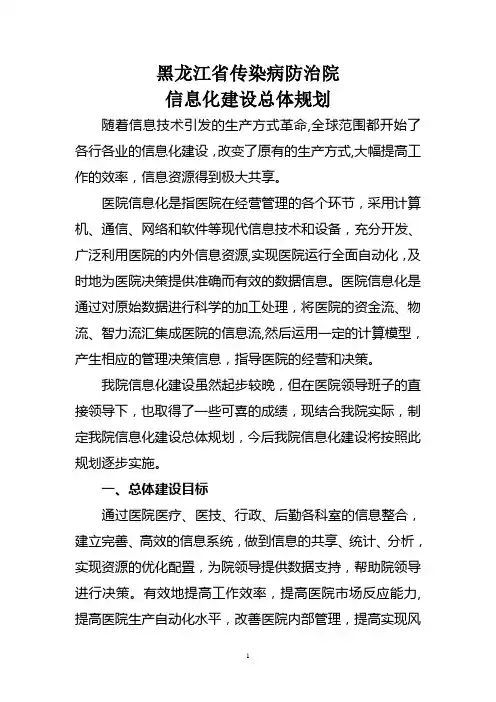 黑龙江省传染病防治院
信息化建设总体规划

随着信息技术引发的生产方式革命,全球范围都开始了各行各业的信息化建设，改变了原有的生产方式,大幅提高工作的效率，信息资源得到极大共享。

医院信息化是指医院在经营管理的各个环节，采用计算机、通信、网络和软件等现代信息技术和设备，充分开发、广泛利用医院的内外信息资源,实现医院运行全面自动化，及时地为医院决策提供准确而有效的数据信息。医院信息化是通过对原始数据进行科学的加工处理，将医院的资金流、物流、智力流汇集成医院的信息流,然后运用一定的计算模型，产生相应的管理决策信息，指导医院的经营和决策。

我院信息化建设虽然起步较晚，但在医院领导班子的直接领导下，也取得了一些可喜的成绩，现结合我院实际，制定我院信息化建设总体规划，今后我院信息化建设将按照此规划逐步实施。

一、总体建设目标

通过医院医疗、医技、行政、后勤各科室的信息整合，建立完善、高效的信息系统，做到信息的共享、统计、分析，实现资源的优化配置，为院领导提供数据支持，帮助院领导进行决策。有效地提高工作效率，提高医院市场反应能力,提高医院生产自动化水平，改善医院内部管理，提高实现风

1